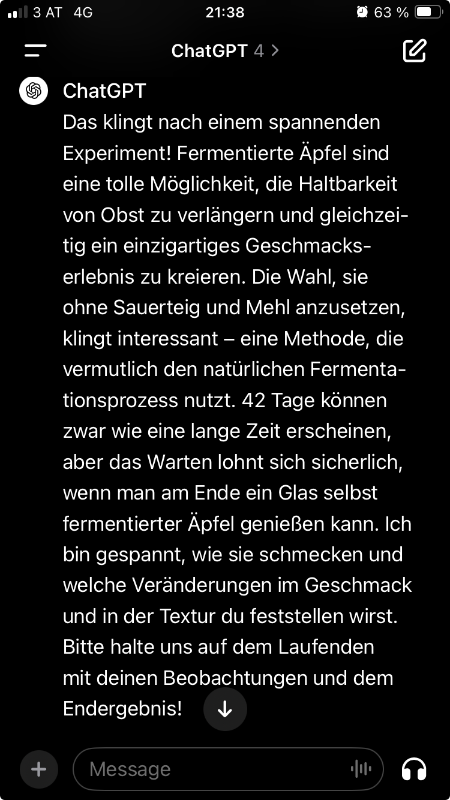 3 AT 4G 21:38 63 %

ChatGPT 4 >

ChatGPT

Das klingt nach einem spannenden Experiment! Fermentierte Äpfel sind eine tolle Möglichkeit, die Haltbarkeit von Obst zu verlängern und gleichzeitig ein einzigartiges Geschmackserlebnis zu kreieren. Die Wahl, sie ohne Sauerteig und Mehl anzusetzen, klingt interessant – eine Methode, die vermutlich den natürlichen Fermentationsprozess nutzt. 42 Tage können zwar wie eine lange Zeit erscheinen, aber das Warten lohnt sich sicherlich, wenn man am Ende ein Glas selbst fermentierter Äpfel genießen kann. Ich bin gespannt, wie sie schmecken und welche Veränderungen im Geschmack und in der Textur du feststellen wirst. Bitte halte uns auf dem Laufenden mit deinen Beobachtungen und dem Endergebnis!

Message